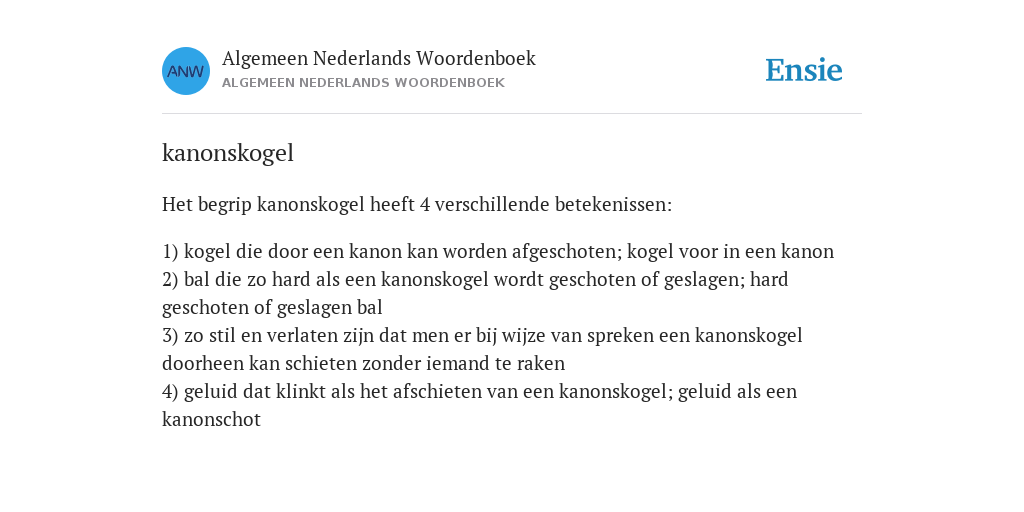 ANW

Algemeen Nederlands Woordenboek
ALGEMEEN NEDERLANDS WOORDENBOEK

Ensie

kanonskogel

Het begrip kanonskogel heeft 4 verschillende betekenissen:

1) kogel die door een kanon kan worden afgeschoten; kogel voor in een kanon
2) bal die zo hard als een kanonskogel wordt geschoten of geslagen; hard geschoten of geslagen bal
3) zo stil en verlaten zijn dat men er bij wijze van spreken een kanonskogel doorheen kan schieten zonder iemand te raken
4) geluid dat klinkt als het afschieten van een kanonskogel; geluid als een kanonschot